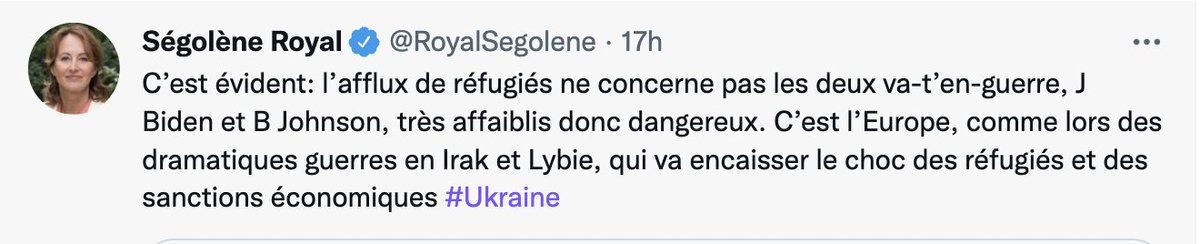 Ségolène Royal @RoyalSegolene · 17h

C'est évident: l'afflux de réfugiés ne concerne pas les deux va-t'en-guerre, J Biden et B Johnson, très affaiblis donc dangereux. C'est l'Europe, comme lors des dramatiques guerres en Irak et Lybie, qui va encaisser le choc des réfugiés et des sanctions économiques #Ukraine